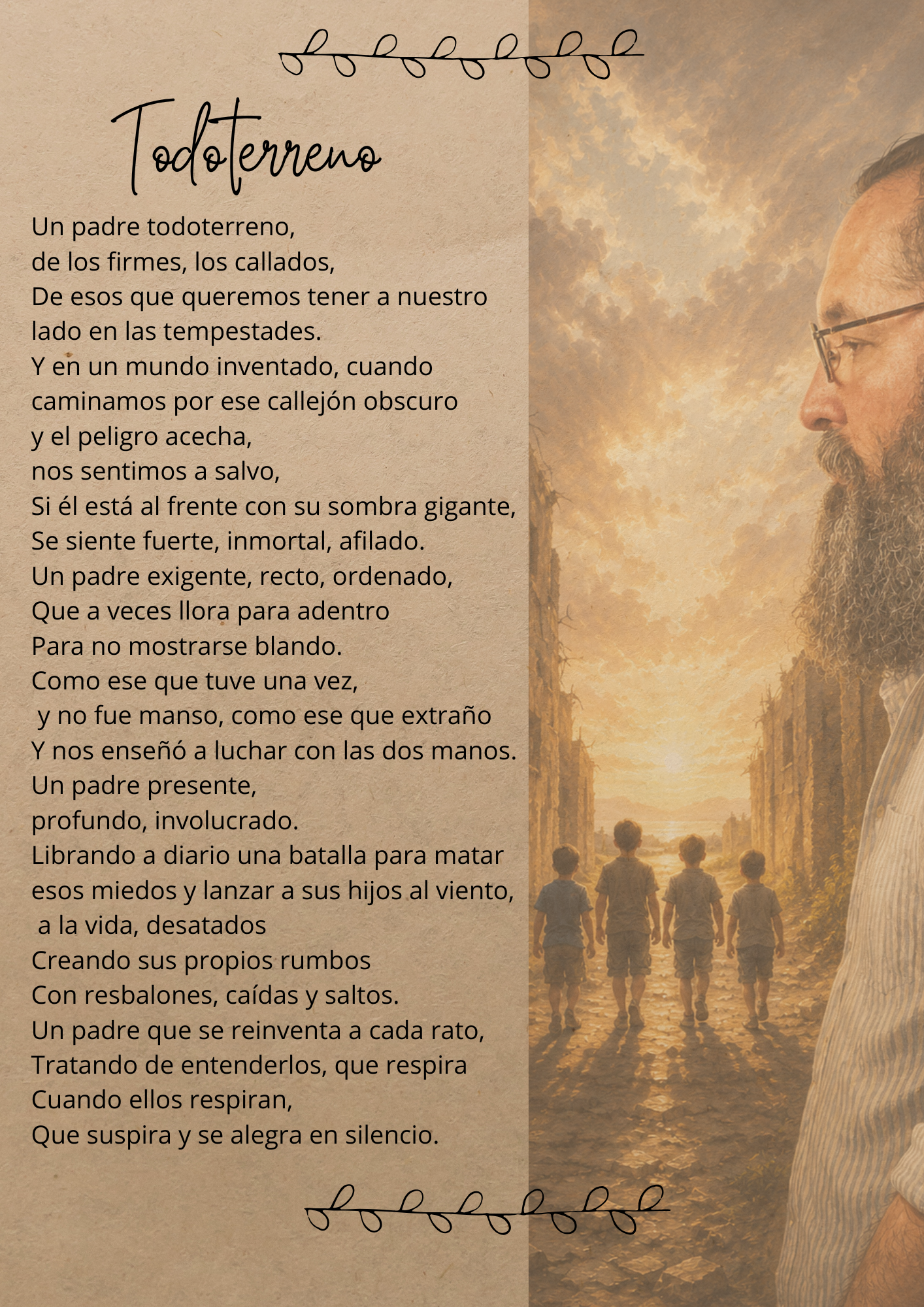 Todoterreno

Un padre todoterreno,
de los firmes, los callados,
De esos que queremos tener a nuestro
lado en las tempestades.
Y en un mundo inventado, cuando
caminamos por ese callejón obscuro
y el peligro acecha,
nos sentimos a salvo,
Si él está al frente con su sombra gigante,
Se siente fuerte, inmortal, afilado.
Un padre exigente, recto, ordenado,
Que a veces llora para adentro
Para no mostrarse blando.
Como ese que tuve una vez,
y no fue manso, como ese que extraño
Y nos enseñó a luchar con las dos manos.
Un padre presente,
profundo, involucrado.
Librando a diario una batalla para matar
esos miedos y lanzar a sus hijos al viento,
a la vida, desatados
Creando sus propios rumbos
Con resbalones, caídas y saltos.
Un padre que se reinventa a cada rato,
Tratando de entenderlos, que respira
Cuando ellos respiran,
Que suspira y se alegra en silencio.